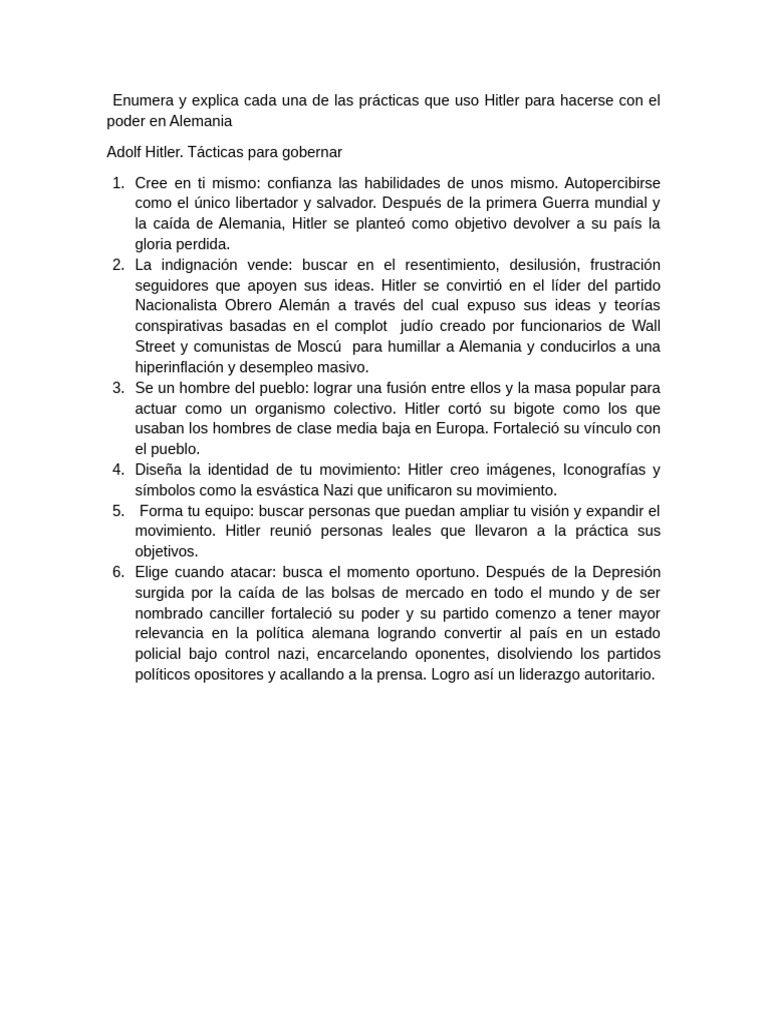 Enumera y explica cada una de las prácticas que uso Hitler para hacerse con el poder en Alemania

Adolf Hitler. Tácticas para gobernar

1. Cree en ti mismo: confianza las habilidades de unos mismo. Autopercibirse como el único libertador y salvador. Después de la primera Guerra mundial y la caída de Alemania, Hitler se planteó como objetivo devolver a su país la gloria perdida.
2. La indignación vende: buscar en el resentimiento, desilusión, frustración seguidores que apoyen sus ideas. Hitler se convirtió en el líder del partido Nacionalista Obrero Alemán a través del cual expuso sus ideas y teorías conspirativas basadas en el complot judío creado por funcionarios de Wall Street y comunistas de Moscú para humillar a Alemania y conducirlos a una hiperinflación y desempleo masivo.
3. Se un hombre del pueblo: lograr una fusión entre ellos y la masa popular para actuar como un organismo colectivo. Hitler cortó su bigote como los que usaban los hombres de clase media baja en Europa. Fortaleció su vínculo con el pueblo.
4. Diseña la identidad de tu movimiento: Hitler creo imágenes, Iconografías y símbolos como la esvástica Nazi que unificaron su movimiento.
5. Forma tu equipo: buscar personas que puedan ampliar tu visión y expandir el movimiento. Hitler reunió personas leales que llevaron a la práctica sus objetivos.
6. Elige cuando atacar: busca el momento oportuno. Después de la Depresión surgida por la caída de las bolsas de mercado en todo el mundo y de ser nombrado canciller fortaleció su poder y su partido comenzo a tener mayor relevancia en la política alemana logrando convertir al país en un estado policial bajo control nazi, encarcelando oponentes, disolviendo los partidos políticos opositores y acallando a la prensa. Logro así un liderazgo autoritario.